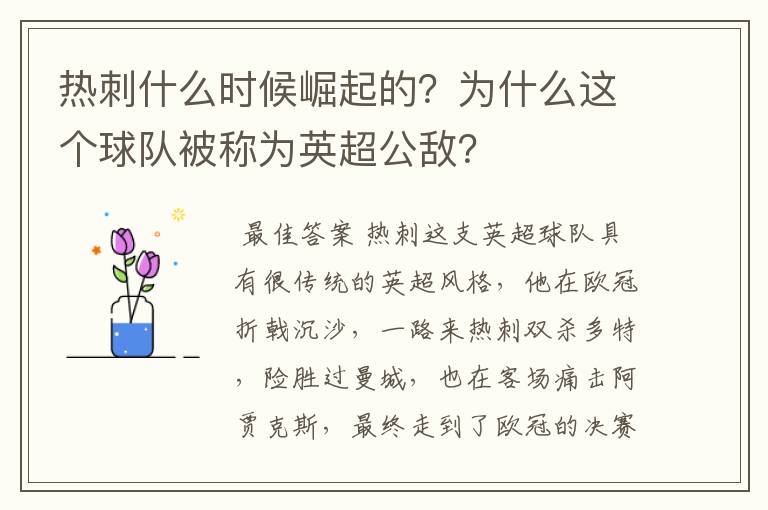 热刺什么时候崛起的？为什么这个球队被称为英超公敌？

最佳答案 热刺这支英超球队具有很传统的英超风格，他在欧冠折戟沉沙，一路来热刺双杀多特，险胜过曼城，也在客场痛击阿贾克斯，最终走到了欧冠的决赛